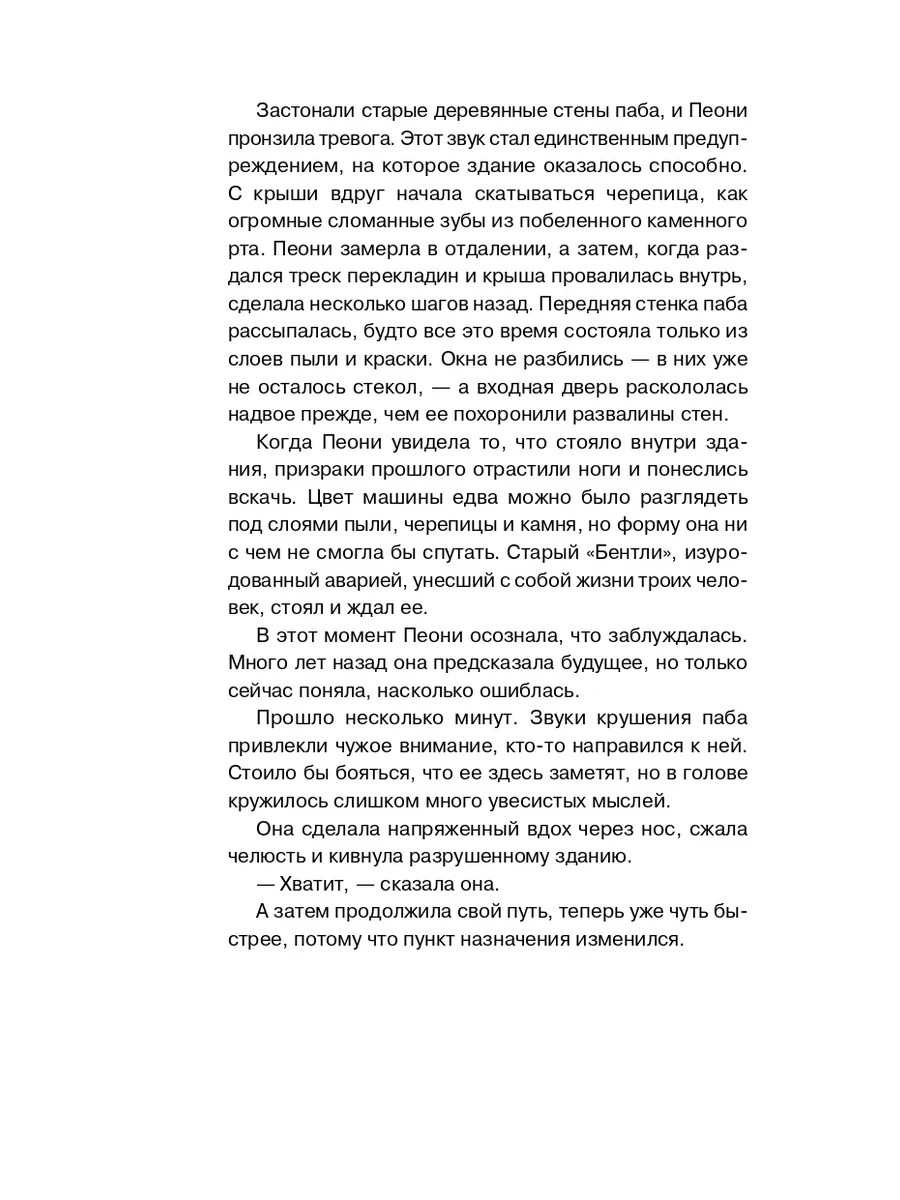 Застонали старые деревянные стены паба, и Пеони пронзила тревога. Этот звук стал единственным предупреждением, на которое здание оказалось способно. С крыши вдруг начала скатываться черепица, как огромные сломанные зубы из побеленного каменного рта. Пеони замерла в отдалении, а затем, когда раздался треск перекладин и крыша провалилась внутрь, сделала несколько шагов назад. Передняя стенка паба рассыпалась, будто все это время состояла только из слоев пыли и краски. Окна не разбились — в них уже не осталось стекол, — а входная дверь раскололась надвое прежде, чем ее похоронили развалины стен.

Когда Пеони увидела то, что стояло внутри здания, призраки прошлого отрастили ноги и понеслись вскачь. Цвет машины едва можно было разглядеть под слоями пыли, черепицы и камня, но форму она ни с чем не смогла бы спутать. Старый «Бентли», изуродованный аварией, унесший с собой жизни троих человек, стоял и ждал ее.

В этот момент Пеони осознала, что заблуждалась. Много лет назад она предсказала будущее, но только сейчас поняла, насколько ошиблась.

Прошло несколько минут. Звуки крушения паба привлекли чужое внимание, кто-то направился к ней. Стоило бы бояться, что ее здесь заметят, но в голове кружилось слишком много увесистых мыслей.

Она сделала напряженный вдох через нос, сжала челюсть и кивнула разрушенному зданию.

— Хватит, — сказала она.

А затем продолжила свой путь, теперь уже чуть быстрее, потому что пункт назначения изменился.